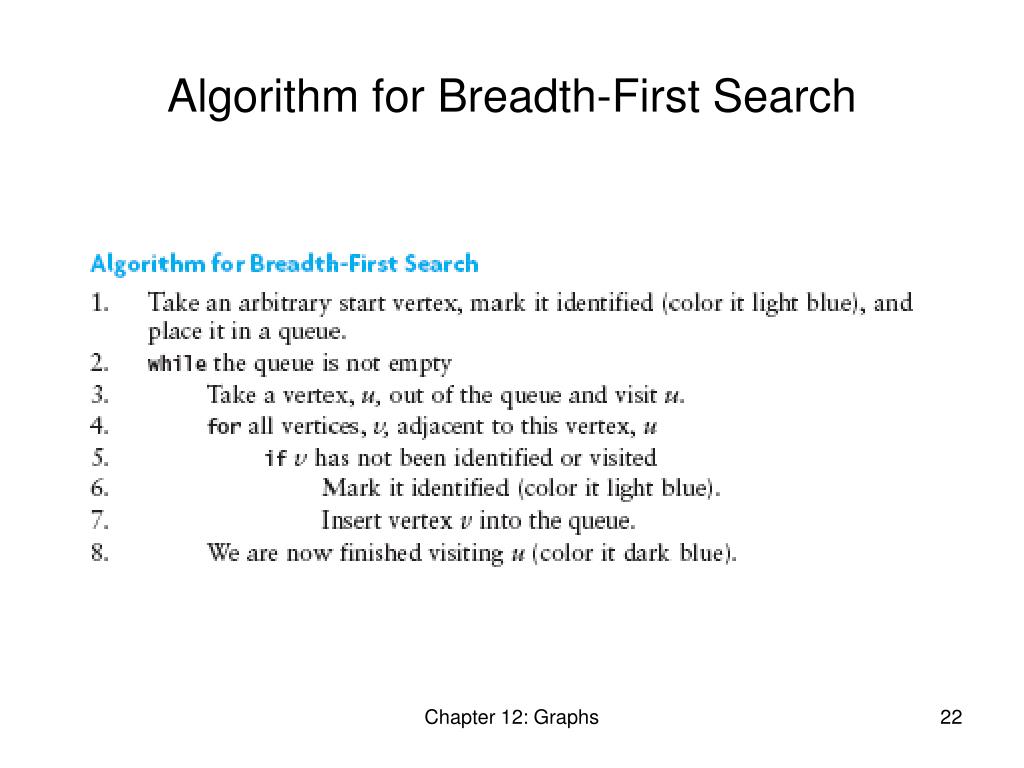 Algorithm for Breadth-First Search

Algorithm for Breadth-First Search

1. Take an arbitrary start vertex, mark it identified (color it light blue), and place it in a queue.
2. while the queue is not empty
3. Take a vertex, $u$, out of the queue and visit $u$.
4. for all vertices, $v$, adjacent to this vertex, $u$
5. if $v$ has not been identified or visited
6. Mark it identified (color it light blue).
7. Insert vertex $v$ into the queue.
8. We are now finished visiting $u$ (color it dark blue).

Chapter 12: Graphs

22